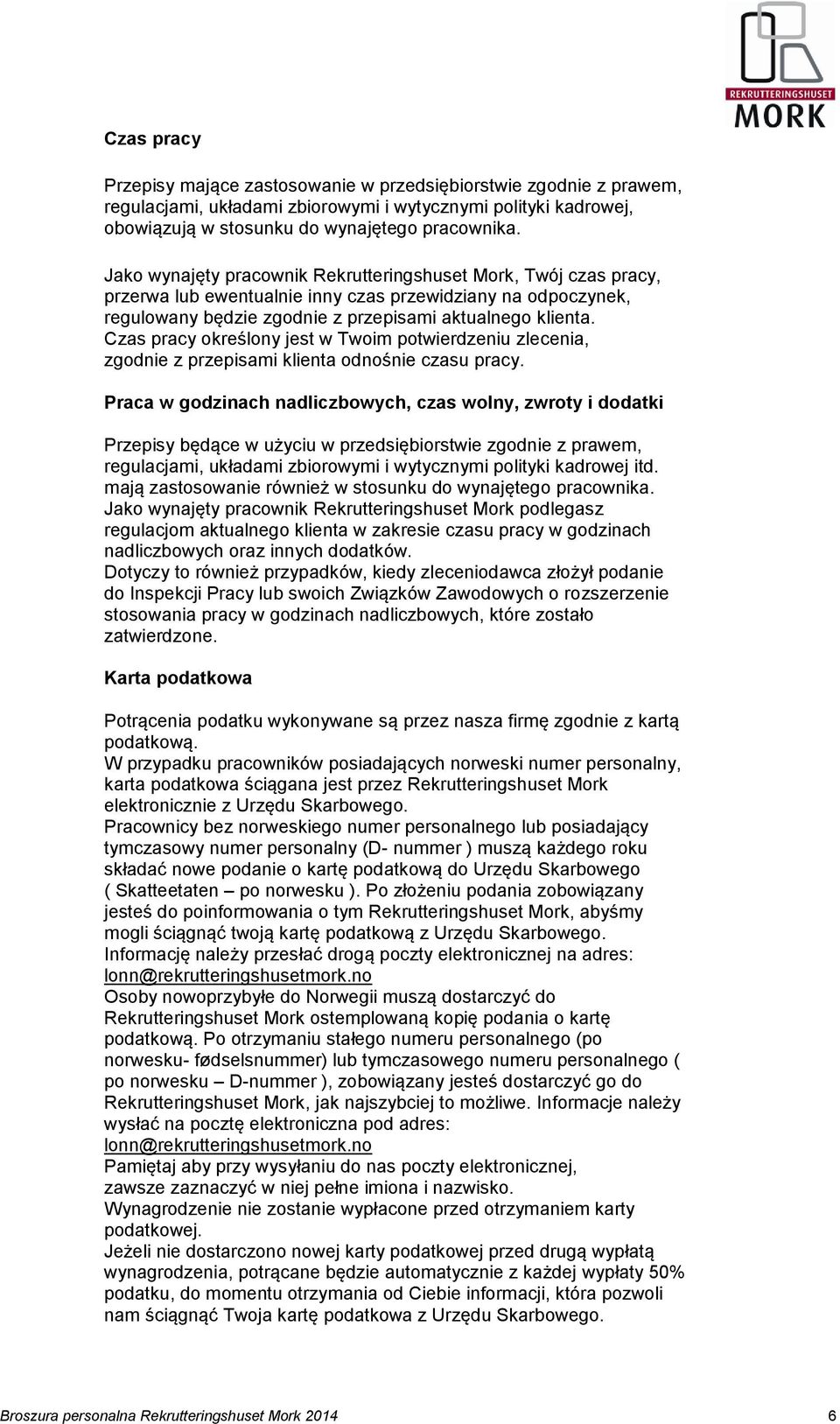 REKRUTTERINGSHUSET
MORK

Czas pracy

Przepisy mające zastosowanie w przedsiębiorstwie zgodnie z prawem, regulacjami, układami zbiorowymi i wytycznymi polityki kadrowej, obowiązują w stosunku do wynajętego pracownika.

Jako wynajęty pracownik Rekrutteringshuset Mork, Twój czas pracy, przerwa lub ewentualnie inny czas przewidziany na odpoczynek, regulowany będzie zgodnie z przepisami aktualnego klienta. Czas pracy określony jest w Twoim potwierdzeniu zlecenia, zgodnie z przepisami klienta odnośnie czasu pracy.

Praca w godzinach nadliczbowych, czas wolny, zwroty i dodatki

Przepisy będące w użyciu w przedsiębiorstwie zgodnie z prawem, regulacjami, układami zbiorowymi i wytycznymi polityki kadrowej itd. mają zastosowanie również w stosunku do wynajętego pracownika. Jako wynajęty pracownik Rekrutteringshuset Mork podlegasz regulacjom aktualnego klienta w zakresie czasu pracy w godzinach nadliczbowych oraz innych dodatków. Dotyczy to również przypadków, kiedy zleceniodawca złożył podanie do Inspekcji Pracy lub swoich Związków Zawodowych o rozszerzenie stosowania pracy w godzinach nadliczbowych, które zostało zatwierdzone.

Karta podatkowa

Potrącenia podatku wykonywane są przez nasza firmę zgodnie z kartą podatkową.
W przypadku pracowników posiadających norweski numer personalny, karta podatkowa ściągana jest przez Rekrutteringshuset Mork elektronicznie z Urzędu Skarbowego.
Pracownicy bez norweskiego numer personalnego lub posiadający tymczasowy numer personalny (D- nummer ) muszą każdego roku składać nowe podanie o kartę podatkową do Urzędu Skarbowego ( Skatteetaten – po norwesku ). Po złożeniu podania zobowiązany jesteś do poinformowania o tym Rekrutteringshuset Mork, abyśmy mogli ściągnąć twoją kartę podatkową z Urzędu Skarbowego. Informację należy przesłać drogą poczty elektronicznej na adres: lonn@rekrutteringshusetmork.no
Osoby nowoprzybyłe do Norwegii muszą dostarczyć do Rekrutteringshuset Mork ostemplowaną kopię podania o kartę podatkową. Po otrzymaniu stałego numeru personalnego (po norwesku- fødselsnummer) lub tymczasowego numeru personalnego ( po norwesku – D-nummer ), zobowiązany jesteś dostarczyć go do Rekrutteringshuset Mork, jak najszybciej to możliwe. Informacje należy wysłać na pocztę elektroniczna pod adres: lonn@rekrutteringshusetmork.no
Pamiętaj aby przy wysyłaniu do nas poczty elektronicznej, zawsze zaznaczyć w niej pełne imiona i nazwisko.
Wynagrodzenie nie zostanie wypłacone przed otrzymaniem karty podatkowej.
Jeżeli nie dostarczono nowej karty podatkowej przed drugą wypłatą wynagrodzenia, potrącane będzie automatycznie z każdej wypłaty 50% podatku, do momentu otrzymania od Ciebie informacji, która pozwoli nam ściągnąć Twoja kartę podatkowa z Urzędu Skarbowego.

Broszura personalna Rekrutteringshuset Mork 2014 6